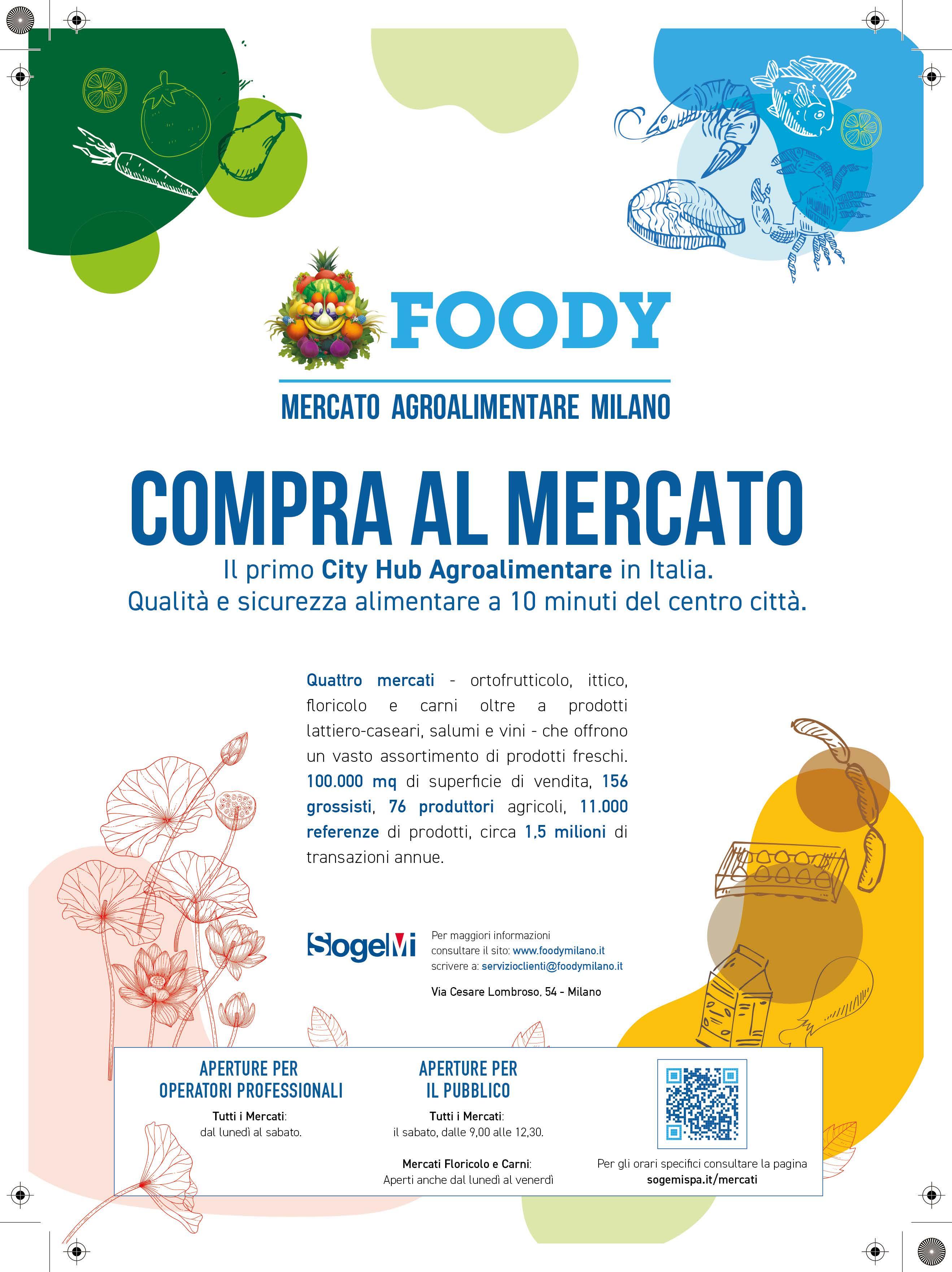 FOODY

MERCATO AGROALIMENTARE MILANO

COMPRA AL MERCATO

Il primo City Hub Agroalimentare in Italia.
Qualità e sicurezza alimentare a 10 minuti del centro città.

Quattro mercati - ortofrutticolo, ittico, floricolo e carni oltre a prodotti lattiero-caseari, salumi e vini - che offrono un vasto assortimento di prodotti freschi. 100.000 mq di superficie di vendita, 156 grossisti, 76 produttori agricoli, 11.000 referenze di prodotti, circa 1,5 milioni di transazioni annue.

SogeMi

Per maggiori informazioni
consultare il sito: www.foodymilano.it
scrivere a: servizioclienti@foodymilano.it

Via Cesare Lombroso, 54 - Milano

APERTURE PER OPERATORI PROFESSIONALI

Tutti i Mercati:
dal lunedì al sabato.

APERTURE PER IL PUBBLICO

Tutti i Mercati:
il sabato, dalle 9,00 alle 12,30.

Mercati Floricolo e Carni:
Aperti anche dal lunedì al venerdì

Per gli orari specifici consultare la pagina
sogemispa.it/mercati